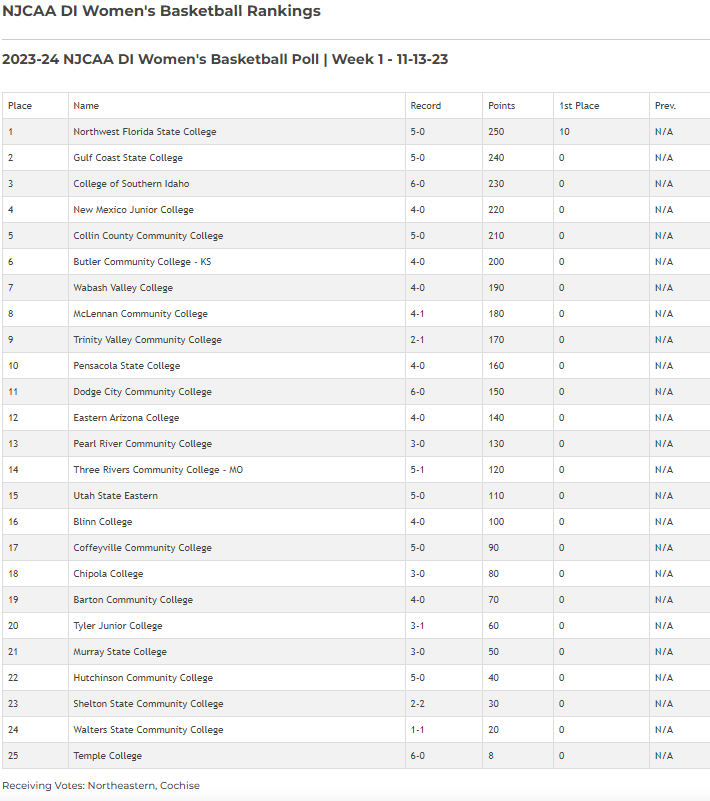 NJCAA DI Women's Basketball Rankings

2023-24 NJCAA DI Women's Basketball Poll | Week 1 - 11-13-23

| Place | Name | Record | Points | 1st Place | Prev. |
|---|---|---|---|---|---|
| 1 | Northwest Florida State College | 5-0 | 250 | 10 | N/A |
| 2 | Gulf Coast State College | 5-0 | 240 | 0 | N/A |
| 3 | College of Southern Idaho | 6-0 | 230 | 0 | N/A |
| 4 | New Mexico Junior College | 4-0 | 220 | 0 | N/A |
| 5 | Collin County Community College | 5-0 | 210 | 0 | N/A |
| 6 | Butler Community College - KS | 4-0 | 200 | 0 | N/A |
| 7 | Wabash Valley College | 4-0 | 190 | 0 | N/A |
| 8 | McLennan Community College | 4-1 | 180 | 0 | N/A |
| 9 | Trinity Valley Community College | 2-1 | 170 | 0 | N/A |
| 10 | Pensacola State College | 4-0 | 160 | 0 | N/A |
| 11 | Dodge City Community College | 6-0 | 150 | 0 | N/A |
| 12 | Eastern Arizona College | 4-0 | 140 | 0 | N/A |
| 13 | Pearl River Community College | 3-0 | 130 | 0 | N/A |
| 14 | Three Rivers Community College - MO | 5-1 | 120 | 0 | N/A |
| 15 | Utah State Eastern | 5-0 | 110 | 0 | N/A |
| 16 | Blinn College | 4-0 | 100 | 0 | N/A |
| 17 | Coffeyville Community College | 5-0 | 90 | 0 | N/A |
| 18 | Chipola College | 3-0 | 80 | 0 | N/A |
| 19 | Barton Community College | 4-0 | 70 | 0 | N/A |
| 20 | Tyler Junior College | 3-1 | 60 | 0 | N/A |
| 21 | Murray State College | 3-0 | 50 | 0 | N/A |
| 22 | Hutchinson Community College | 5-0 | 40 | 0 | N/A |
| 23 | Shelton State Community College | 2-2 | 30 | 0 | N/A |
| 24 | Walters State Community College | 1-1 | 20 | 0 | N/A |
| 25 | Temple College | 6-0 | 8 | 0 | N/A |

Receiving Votes: Northeastern, Cochise